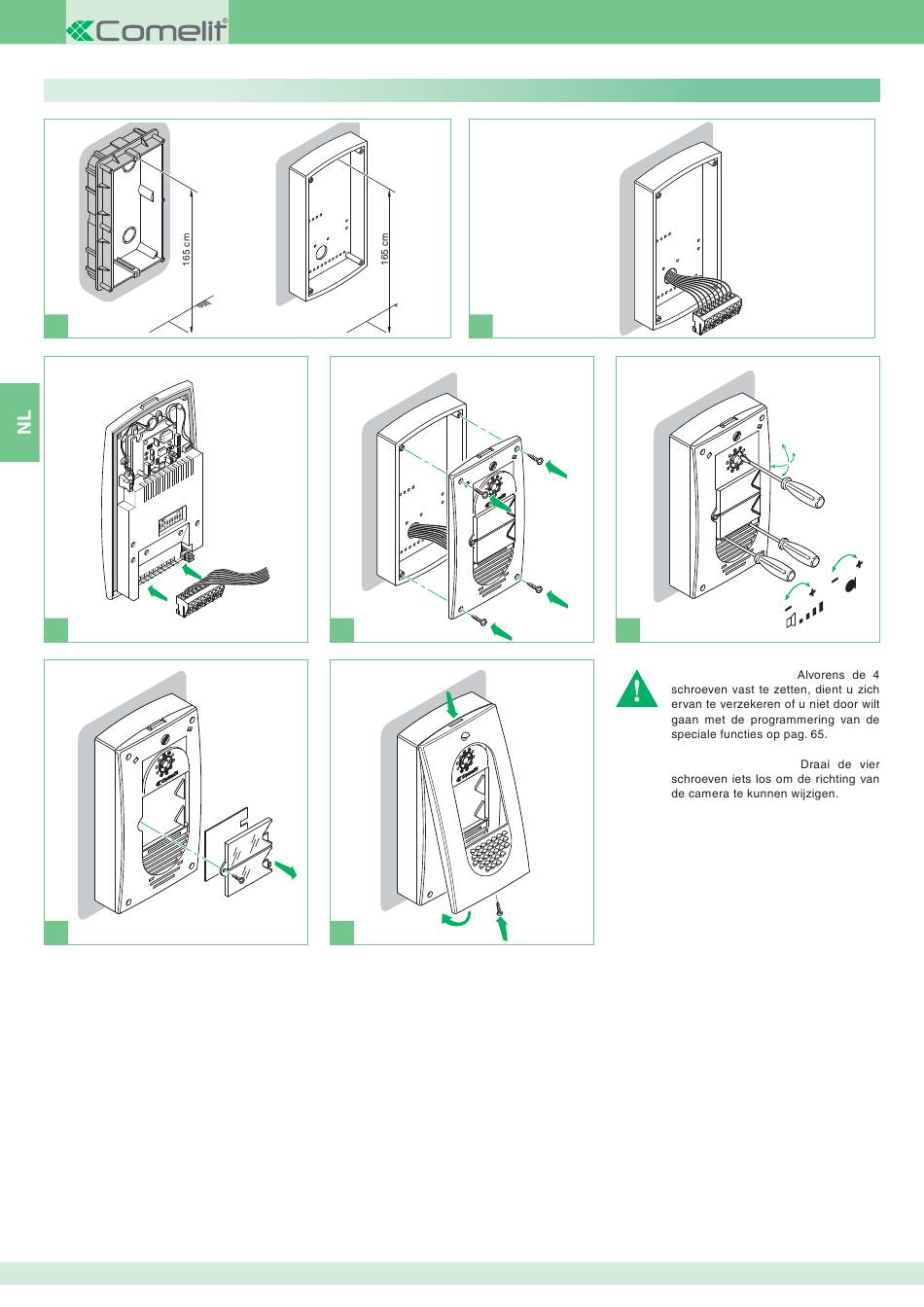 Comelit®

165 cm

165 cm

NL

Alvorens de 4 schroeven vast te zetten, dient u zich ervan te verzekeren of u niet door wilt gaan met de programmering van de speciale functies op pag. 65.

Draai de vier schroeven iets los om de richting van de camera te kunnen wijzigen.